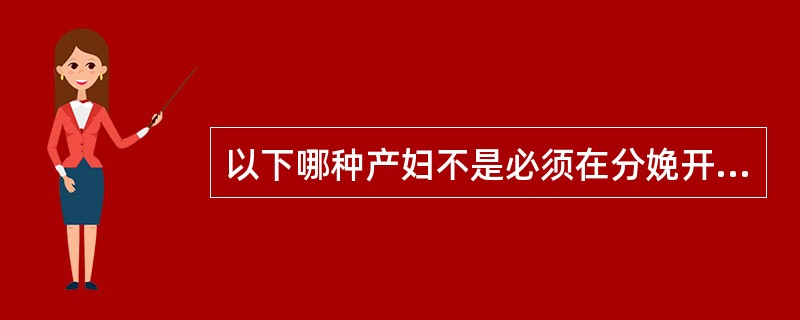 以下哪种产妇不是必须在分娩开...